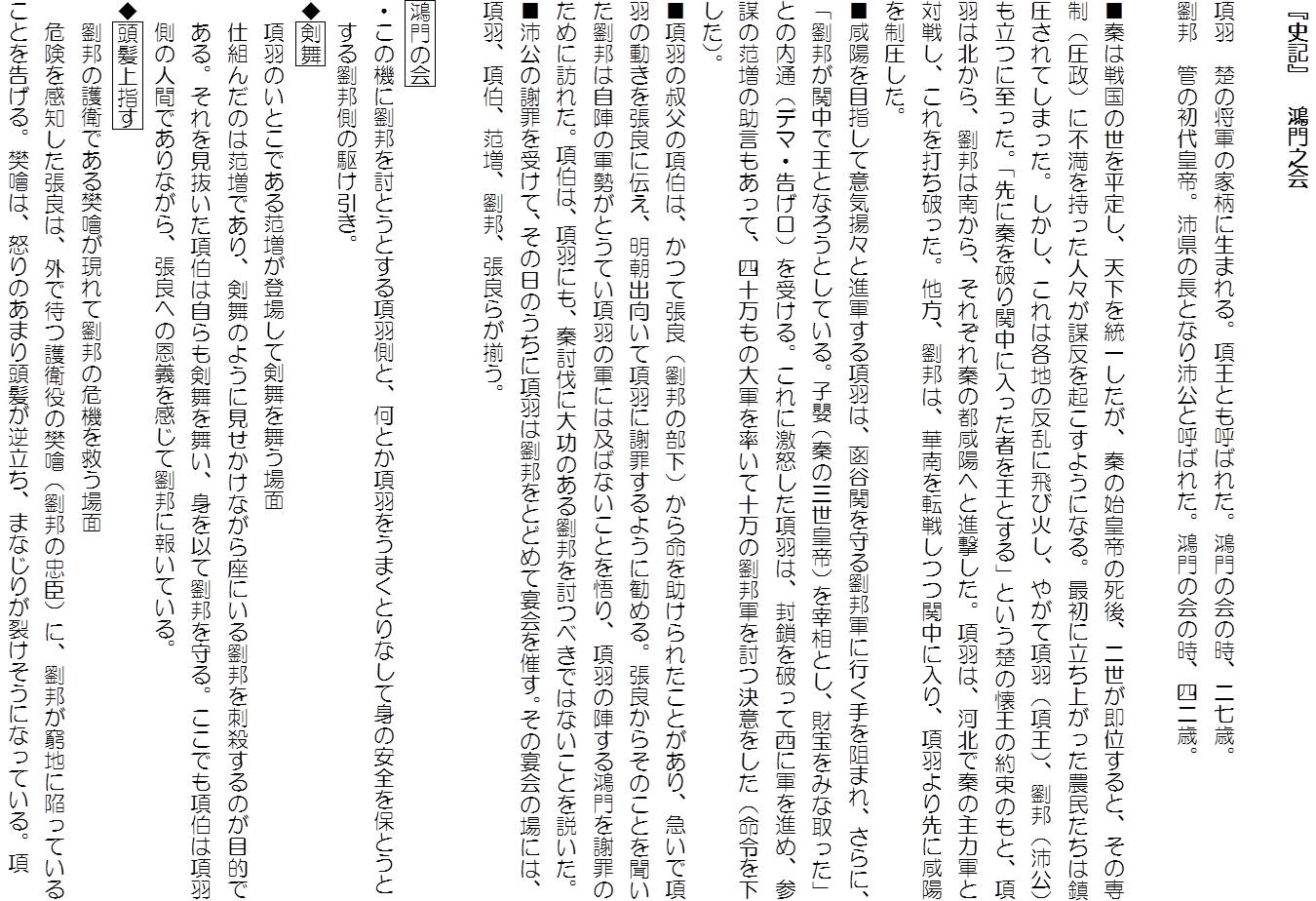 『史記』　鴻門之会

項羽　楚の将軍の家柄に生まれる。項王とも呼ばれた。鴻門の会の時、二七歳。
劉邦　管の初代皇帝。沛県の長となり沛公と呼ばれた。鴻門の会の時、四二歳。

■秦は戦国の世を平定し、天下を統一したが、秦の始皇帝の死後、二世が即位すると、その専制（圧政）に不満を持った人々が謀反を起こすようになる。最初に立ち上がった農民たちは鎮圧されてしまった。しかし、これは各地の反乱に飛び火し、やがて項羽（項王）、劉邦（沛公）も立つに至った。「先に秦を破り関中に入った者を王とする」という楚の懐王の約束のもと、項羽は北から、劉邦は南から、それぞれ秦の都咸陽へと進撃した。項羽は、河北で秦の主力軍と対戦し、これを打ち破った。他方、劉邦は、華南を転戦しつつ関中に入り、項羽より先に咸陽を制圧した。
■咸陽を目指して意気揚々と進軍する項羽は、函谷関を守る劉邦軍に行く手を阻まれ、さらに、「劉邦が関中で王となろうとしている。子嬰（秦の三世皇帝）を宰相とし、財宝をみな取った」との内通（デマ・告げ口）を受ける。これに激怒した項羽は、封鎖を破って西に軍を進め、参謀の范増の助言もあって、四十万もの大軍を率いて十万の劉邦軍を討つ決意をした（命令を下した）。
■項羽の叔父の項伯は、かつて張良（劉邦の部下）から命を助けられたことがあり、急いで項羽の動きを張良に伝え、明朝出向いて項羽に謝罪するように勧める。張良からそのことを聞いた劉邦は自陣の軍勢がとうてい項羽の軍には及ばないことを悟り、項羽の陣する鴻門を謝罪のために訪れた。項伯は、項羽にも、秦討伐に大功のある劉邦を討つべきではないことを説いた。
■沛公の謝罪を受けて、その日のうちに項羽は劉邦をとどめて宴会を催す。その宴会の場には、項羽、項伯、范増、劉邦、張良らが揃う。

鴻門の会
・この機に劉邦を討とうとする項羽側と、何とか項羽をうまくとりなして身の安全を保とうとする劉邦側の駆け引き。
◆剣舞
項羽のいとこである范増が登場して剣舞を舞う場面
仕組んだのは范増であり、剣舞のように見せかけながら座にいる劉邦を刺殺するのが目的である。それを見抜いた項伯は自らも剣舞を舞い、身を以て劉邦を守る。ここでも項伯は項羽側の人間でありながら、張良への恩義を感じて劉邦に報いている。
◆頭髪上指す
劉邦の護衛である樊噲が現れて劉邦の危機を救う場面
危険を感知した張良は、外で待つ護衛役の樊噲（劉邦の忠臣）に、劉邦が窮地に陥っていることを告げる。樊噲は、怒りのあまり頭髪が逆立ち、まなじりが裂けそうになっている。項